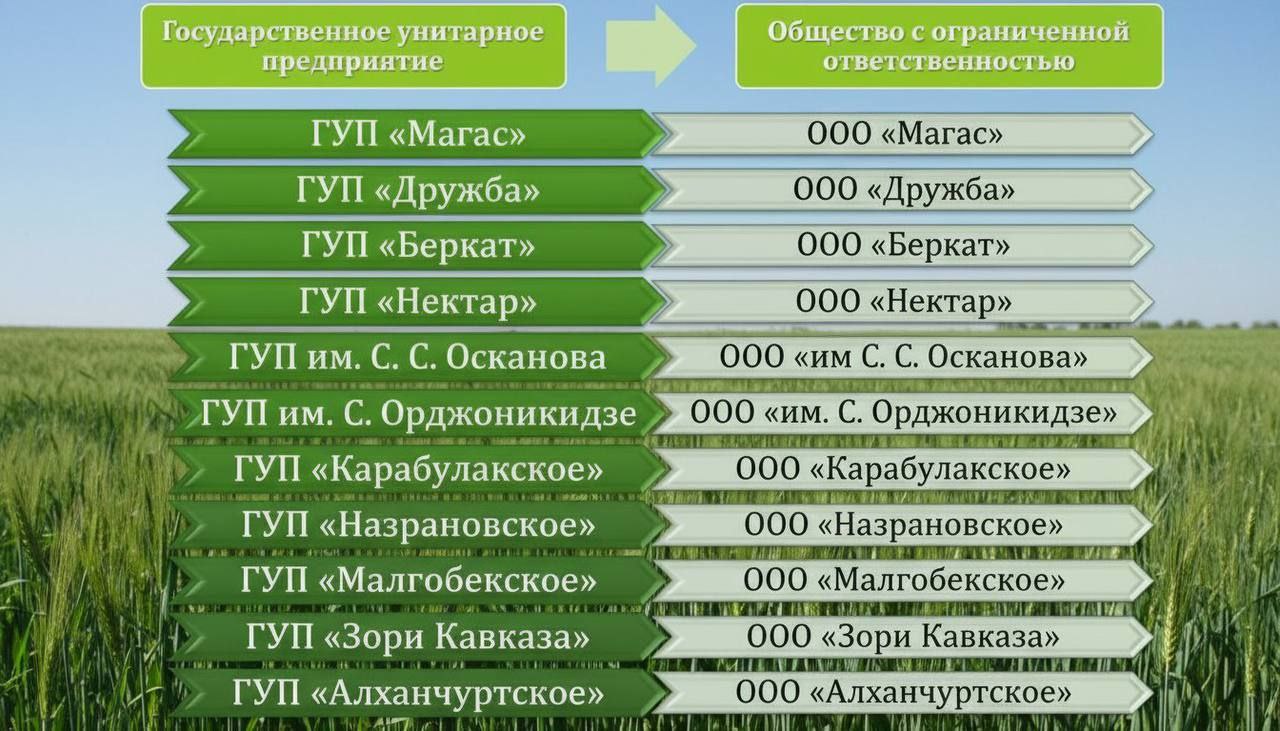 | Государственное унитарное предприятие | Общество с ограниченной ответственностью |
|---|---|
| ГУП «Магас» | ООО «Магас» |
| ГУП «Дружба» | ООО «Дружба» |
| ГУП «Беркат» | ООО «Беркат» |
| ГУП «Нектар» | ООО «Нектар» |
| ГУП им. С. С. Осканова | ООО «им С. С. Осканова» |
| ГУП им. С. Орджоникидзе | ООО «им. С. Орджоникидзе» |
| ГУП «Карабулакское» | ООО «Карабулакское» |
| ГУП «Назрановское» | ООО «Назрановское» |
| ГУП «Малгобекское» | ООО «Малгобекское» |
| ГУП «Зори Кавказа» | ООО «Зори Кавказа» |
| ГУП «Алханчуртское» | ООО «Алханчуртское» |